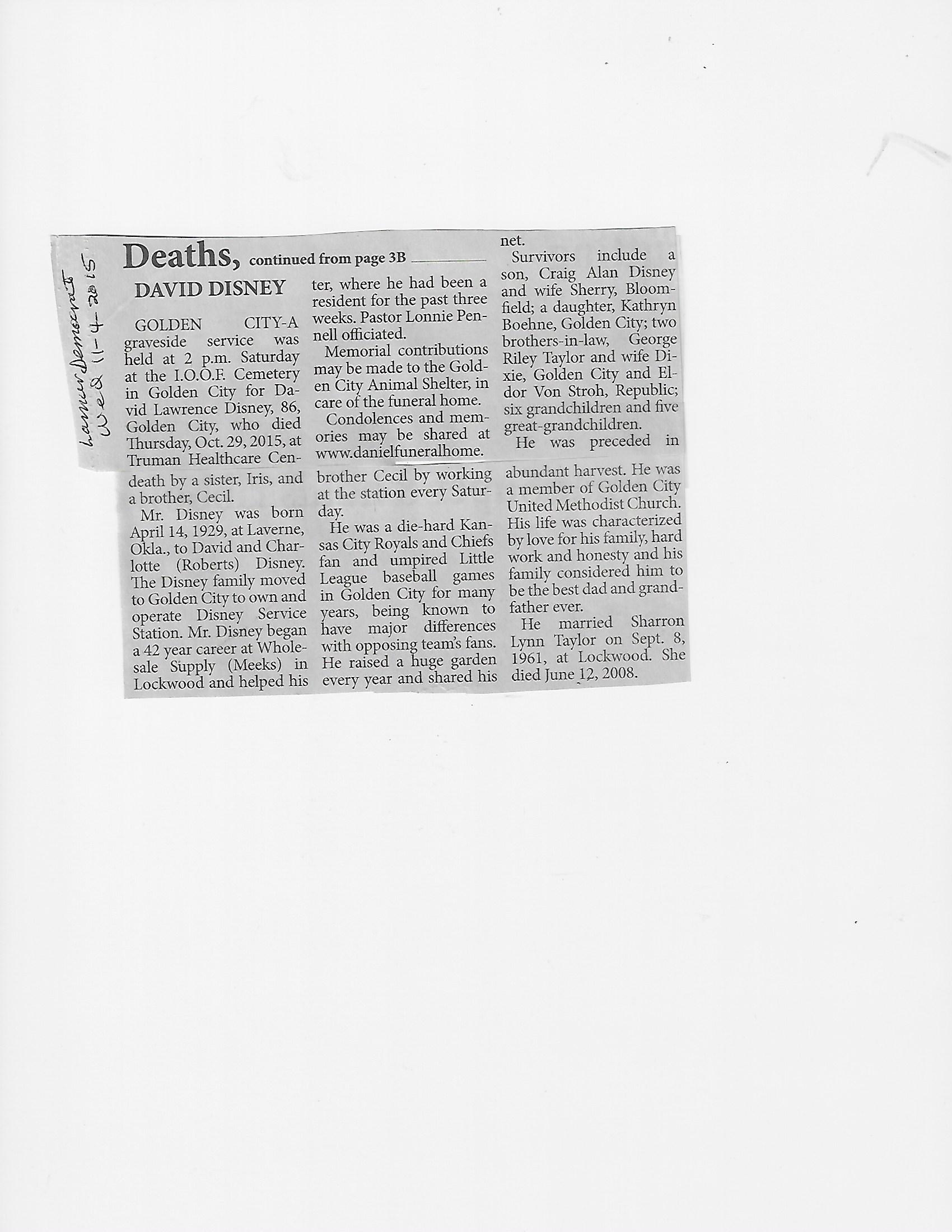 Lamar Democrat Wed 11-4-2015

Deaths, continued from page 3B

DAVID DISNEY

GOLDEN CITY-A graveside service was held at 2 p.m. Saturday at the I.O.O.F. Cemetery in Golden City for David Lawrence Disney, 86, Golden City, who died Thursday, Oct. 29, 2015, at Truman Healthcare Center, where he had been a resident for the past three weeks. Pastor Lonnie Pennell officiated.

Memorial contributions may be made to the Golden City Animal Shelter, in care of the funeral home.

Condolences and memories may be shared at www.danielfuneralhome.net.

Survivors include a son, Craig Alan Disney and wife Sherry, Bloomfield; a daughter, Kathryn Boehne, Golden City; two brothers-in-law, George Riley Taylor and wife Dixie, Golden City and Eldor Von Stroh, Republic; six grandchildren and five great-grandchildren.

He was preceded in death by a sister, Iris, and a brother, Cecil.

Mr. Disney was born April 14, 1929, at Laverne, Okla., to David and Charlotte (Roberts) Disney. The Disney family moved to Golden City to own and operate Disney Service Station. Mr. Disney began a 42 year career at Wholesale Supply (Meeks) in Lockwood and helped his brother Cecil by working at the station every Saturday.

He was a die-hard Kansas City Royals and Chiefs fan and umpired Little League baseball games in Golden City for many years, being known to have major differences with opposing team's fans. He raised a huge garden every year and shared his abundant harvest. He was a member of Golden City United Methodist Church. His life was characterized by love for his family, hard work and honesty and his family considered him to be the best dad and grandfather ever.

He married Sharron Lynn Taylor on Sept. 8, 1961, at Lockwood. She died June 12, 2008.